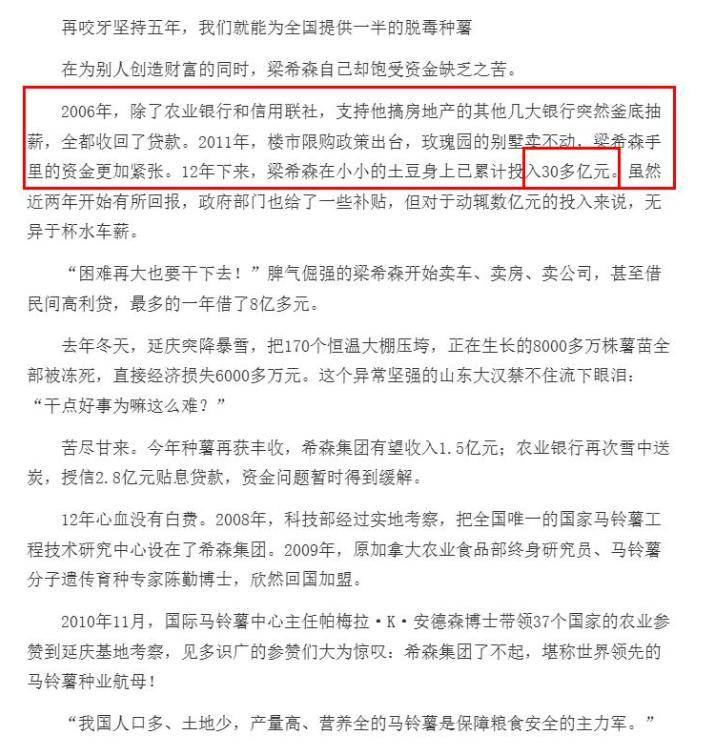 再咬牙坚持五年，我们就能为全国提供一半的脱毒种薯

在为别人创造财富的同时，梁希森自己却饱受资金缺乏之苦。

2006年，除了农业银行和信用联社，支持他搞房地产的其他几大银行突然釜底抽薪，全都收回了贷款。2011年，楼市限购政策出台，玫瑰园的别墅卖不动，梁希森手里的资金更加紧张。12年下来，梁希森在小小的土豆身上已累计投入30多亿元。虽然近两年开始有所回报，政府部门也给了一些补贴，但对于动辄数亿元的投入来说，无异于杯水车薪。

“困难再大也要干下去！”脾气倔强的梁希森开始卖车、卖房、卖公司，甚至借民间高利贷，最多的一年借了8亿多元。

去年冬天，延庆突降暴雪，把170个恒温大棚压垮，正在生长的8000多万株薯苗全部被冻死，直接经济损失6000多万元。这个异常坚强的山东大汉禁不住流下眼泪：“干点好事为嘛这么难？”

苦尽甘来。今年种薯再获丰收，希森集团有望收入1.5亿元；农业银行再次雪中送炭，授信2.8亿元贴息贷款，资金问题暂时得到缓解。

12年心血没有白费。2008年，科技部经过实地考察，把全国唯一的国家马铃薯工程技术研究中心设在了希森集团。2009年，原加拿大农业食品部终身研究员、马铃薯分子遗传育种专家陈勤博士，欣然回国加盟。

2010年11月，国际马铃薯中心主任帕梅拉·K·安德森博士带领37个国家的农业参赞到延庆基地考察，见多识广的参赞们大为惊叹：希森集团了不起，堪称世界领先的马铃薯种业航母！

“我国人口多、土地少，产量高、营养全的马铃薯是保障粮食安全的主力军。”